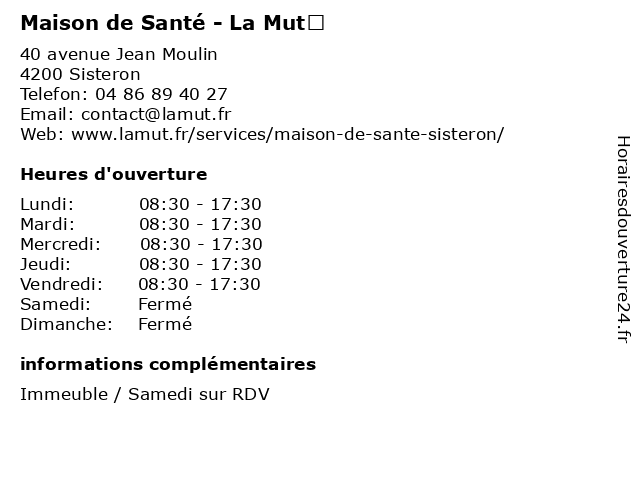 Maison de Santé - La Mut□

40 avenue Jean Moulin
4200 Sisteron
Telefon: 04 86 89 40 27
Email: contact@lamut.fr
Web: www.lamut.fr/services/maison-de-sante-sisteron/

Heures d'ouverture

| | |
|---|---|
| Lundi: | 08:30 - 17:30 |
| Mardi: | 08:30 - 17:30 |
| Mercredi: | 08:30 - 17:30 |
| Jeudi: | 08:30 - 17:30 |
| Vendredi: | 08:30 - 17:30 |
| Samedi: | Fermé |
| Dimanche: | Fermé |

informations complémentaires

Immeuble / Samedi sur RDV

Horairesdouverture24.fr